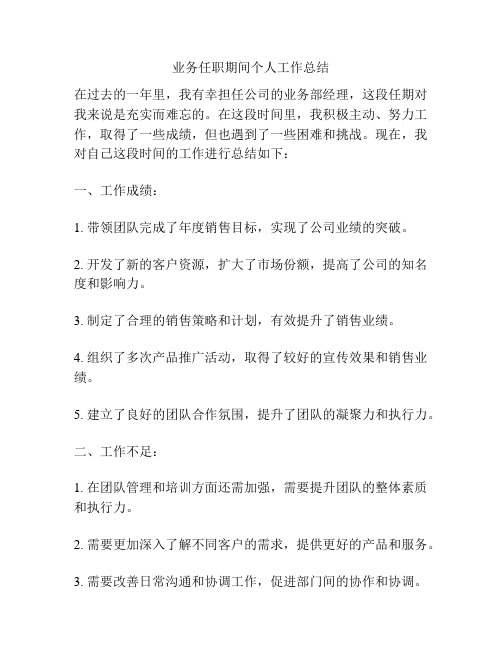 业务任职期间个人工作总结

在过去的一年里，我有幸担任公司的业务部经理，这段任期对我来说是充实而难忘的。在这段时间里，我积极主动、努力工作，取得了一些成绩，但也遇到了一些困难和挑战。现在，我对自己这段时间的工作进行总结如下：

一、工作成绩：

1. 带领团队完成了年度销售目标，实现了公司业绩的突破。

2. 开发了新的客户资源，扩大了市场份额，提高了公司的知名度和影响力。

3. 制定了合理的销售策略和计划，有效提升了销售业绩。

4. 组织了多次产品推广活动，取得了较好的宣传效果和销售业绩。

5. 建立了良好的团队合作氛围，提升了团队的凝聚力和执行力。

二、工作不足：

1. 在团队管理和培训方面还需加强，需要提升团队的整体素质和执行力。

2. 需要更加深入了解不同客户的需求，提供更好的产品和服务。

3. 需要改善日常沟通和协调工作，促进部门间的协作和协调。